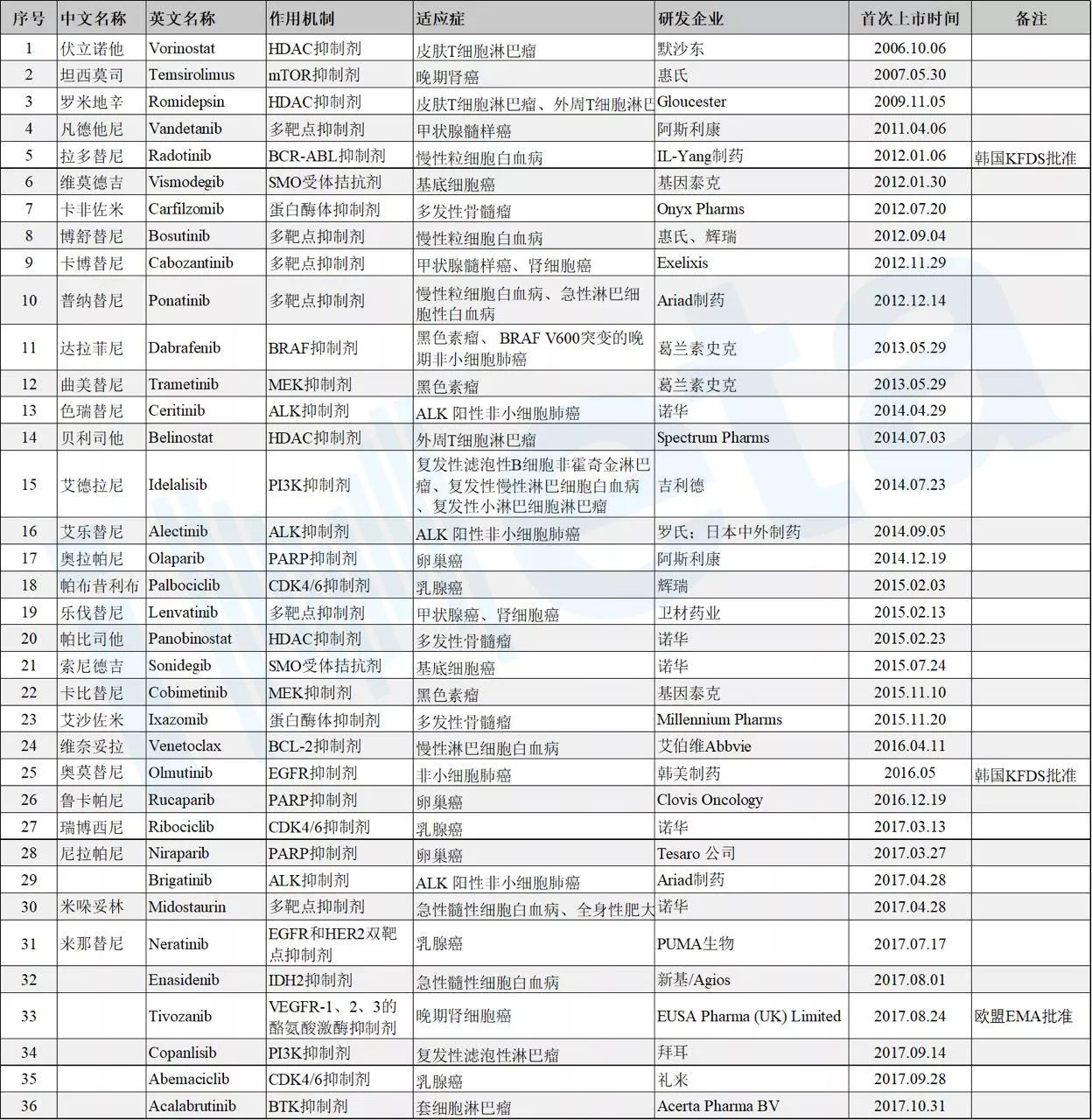 | 序号 | 中文名称 | 英文名称 | 作用机制 | 适应症 | 研发企业 | 首次上市时间 | 备注 |
|---|---|---|---|---|---|---|---|
| 1 | 伏立诺他 | Vorinostat | HDAC抑制剂 | 皮肤T细胞淋巴瘤 | 默沙东 | 2006.10.06 | |
| 2 | 坦西莫司 | Temsirolimus | mTOR抑制剂 | 晚期肾癌 | 惠氏 | 2007.05.30 | |
| 3 | 罗米地辛 | Romidepsin | HDAC抑制剂 | 皮肤T细胞淋巴瘤、外周T细胞淋巴 | Gloucester | 2009.11.05 | |
| 4 | 凡德他尼 | Vandetanib | 多靶点抑制剂 | 甲状腺髓样癌 | 阿斯利康 | 2011.04.06 | |
| 5 | 拉多替尼 | Radotinib | BCR-ABL抑制剂 | 慢性粒细胞白血病 | IL-Yang制药 | 2012.01.06 | 韩国KFDS批准 |
| 6 | 维莫德吉 | Vismodegib | SMO受体拮抗剂 | 基底细胞癌 | 基因泰克 | 2012.01.30 | |
| 7 | 卡非佐米 | Carfilzomib | 蛋白酶体抑制剂 | 多发性骨髓瘤 | Onyx Pharms | 2012.07.20 | |
| 8 | 博舒替尼 | Bosutinib | 多靶点抑制剂 | 慢性粒细胞白血病 | 惠氏、辉瑞 | 2012.09.04 | |
| 9 | 卡博替尼 | Cabozantinib | 多靶点抑制剂 | 甲状腺髓样癌、肾细胞癌 | Exelixis | 2012.11.29 | |
| 10 | 普纳替尼 | Ponatinib | 多靶点抑制剂 | 慢性粒细胞白血病、急性淋巴细胞性白血病 | Ariad制药 | 2012.12.14 | |
| 11 | 达拉菲尼 | Dabrafenib | BRAF抑制剂 | 黑色素瘤、 BRAF V600突变的晚期非小细胞肺癌 | 葛兰素史克 | 2013.05.29 | |
| 12 | 曲美替尼 | Trametinib | MEK抑制剂 | 黑色素瘤 | 葛兰素史克 | 2013.05.29 | |
| 13 | 色瑞替尼 | Ceritinib | ALK抑制剂 | ALK 阳性非小细胞肺癌 | 诺华 | 2014.04.29 | |
| 14 | 贝利司他 | Belinostat | HDAC抑制剂 | 外周T细胞淋巴瘤 | Spectrum Pharms | 2014.07.03 | |
| 15 | 艾德拉尼 | Idelalisib | PI3K抑制剂 | 复发性滤泡性B细胞非霍奇金淋巴瘤、复发性慢性淋巴细胞白血病、复发性小淋巴细胞淋巴瘤 | 吉利德 | 2014.07.23 | |
| 16 | 艾乐替尼 | Alectinib | ALK抑制剂 | ALK 阳性非小细胞肺癌 | 罗氏；日本中外制药 | 2014.09.05 | |
| 17 | 奥拉帕尼 | Olaparib | PARP抑制剂 | 卵巢癌 | 阿斯利康 | 2014.12.19 | |
| 18 | 帕布昔利布 | Palbociclib | CDK4/6抑制剂 | 乳腺癌 | 辉瑞 | 2015.02.03 | |
| 19 | 乐伐替尼 | Lenvatinib | 多靶点抑制剂 | 甲状腺癌、肾细胞癌 | 卫材药业 | 2015.02.13 | |
| 20 | 帕比司他 | Panobinostat | HDAC抑制剂 | 多发性骨髓瘤 | 诺华 | 2015.02.23 | |
| 21 | 索尼德吉 | Sonidegib | SMO受体拮抗剂 | 基底细胞癌 | 诺华 | 2015.07.24 | |
| 22 | 卡比替尼 | Cobimetinib | MEK抑制剂 | 黑色素瘤 | 基因泰克 | 2015.11.10 | |
| 23 | 艾沙佐米 | Ixazomib | 蛋白酶体抑制剂 | 多发性骨髓瘤 | Millennium Pharms | 2015.11.20 | |
| 24 | 维奈妥拉 | Venetoclax | BCL-2抑制剂 | 慢性淋巴细胞白血病 | 艾伯维Abbvie | 2016.04.11 | |
| 25 | 奥莫替尼 | Olmutinib | EGFR抑制剂 | 非小细胞肺癌 | 韩美制药 | 2016.05 | 韩国KFDS批准 |
| 26 | 鲁卡帕尼 | Rucaparib | PARP抑制剂 | 卵巢癌 | Clovis Oncology | 2016.12.19 | |
| 27 | 瑞博西尼 | Ribociclib | CDK4/6抑制剂 | 乳腺癌 | 诺华 | 2017.03.13 | |
| 28 | 尼拉帕尼 | Niraparib | PARP抑制剂 | 卵巢癌 | Tesaro 公司 | 2017.03.27 | |
| 29 | | Brigatinib | ALK抑制剂 | ALK 阳性非小细胞肺癌 | Ariad制药 | 2017.04.28 | |
| 30 | 米哚妥林 | Midostaurin | 多靶点抑制剂 | 急性髓性细胞白血病、全身性肥大 | 诺华 | 2017.04.28 | |
| 31 | 来那替尼 | Neratinib | EGFR和HER2双靶点抑制剂 | 乳腺癌 | PUMA生物 | 2017.07.17 | |
| 32 | | Enasidenib | IDH2抑制剂 | 急性髓性细胞白血病 | 新基/Agios | 2017.08.01 | |
| 33 | | Tivozanib | VEGFR-1、2、3的酪氨酸激酶抑制剂 | 晚期肾细胞癌 | EUSA Pharma (UK) Limited | 2017.08.24 | 欧盟EMA批准 |
| 34 | | Copanlisib | PI3K抑制剂 | 复发性滤泡性淋巴瘤 | 拜耳 | 2017.09.14 | |
| 35 | | Abemaciclib | CDK4/6抑制剂 | 乳腺癌 | 礼来 | 2017.09.28 | |
| 36 | | Acalabrutinib | BTK抑制剂 | 套细胞淋巴瘤 | Acerta Pharma BV | 2017.10.31 | |